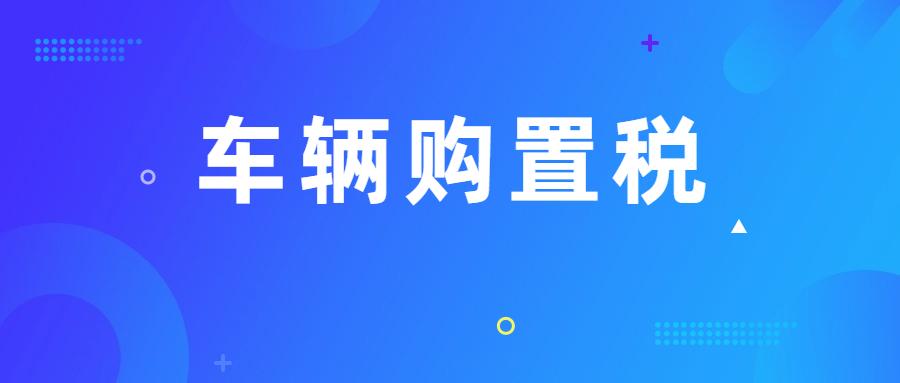 车辆购置税